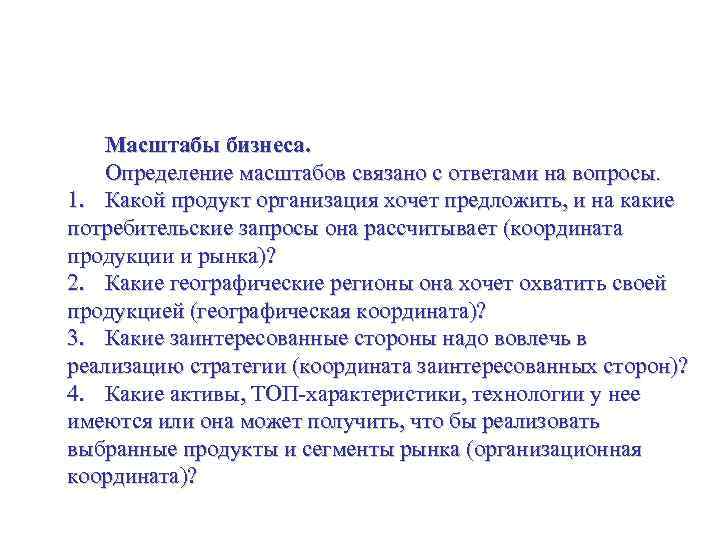 Масштабы бизнеса.

Определение масштабов связано с ответами на вопросы.

1. Какой продукт организация хочет предложить, и на какие потребительские запросы она рассчитывает (координата продукции и рынка)?

2. Какие географические регионы она хочет охватить своей продукцией (географическая координата)?

3. Какие заинтересованные стороны надо вовлечь в реализацию стратегии (координата заинтересованных сторон)?

4. Какие активы, ТОП-характеристики, технологии у нее имеются или она может получить, что бы реализовать выбранные продукты и сегменты рынка (организационная координата)?